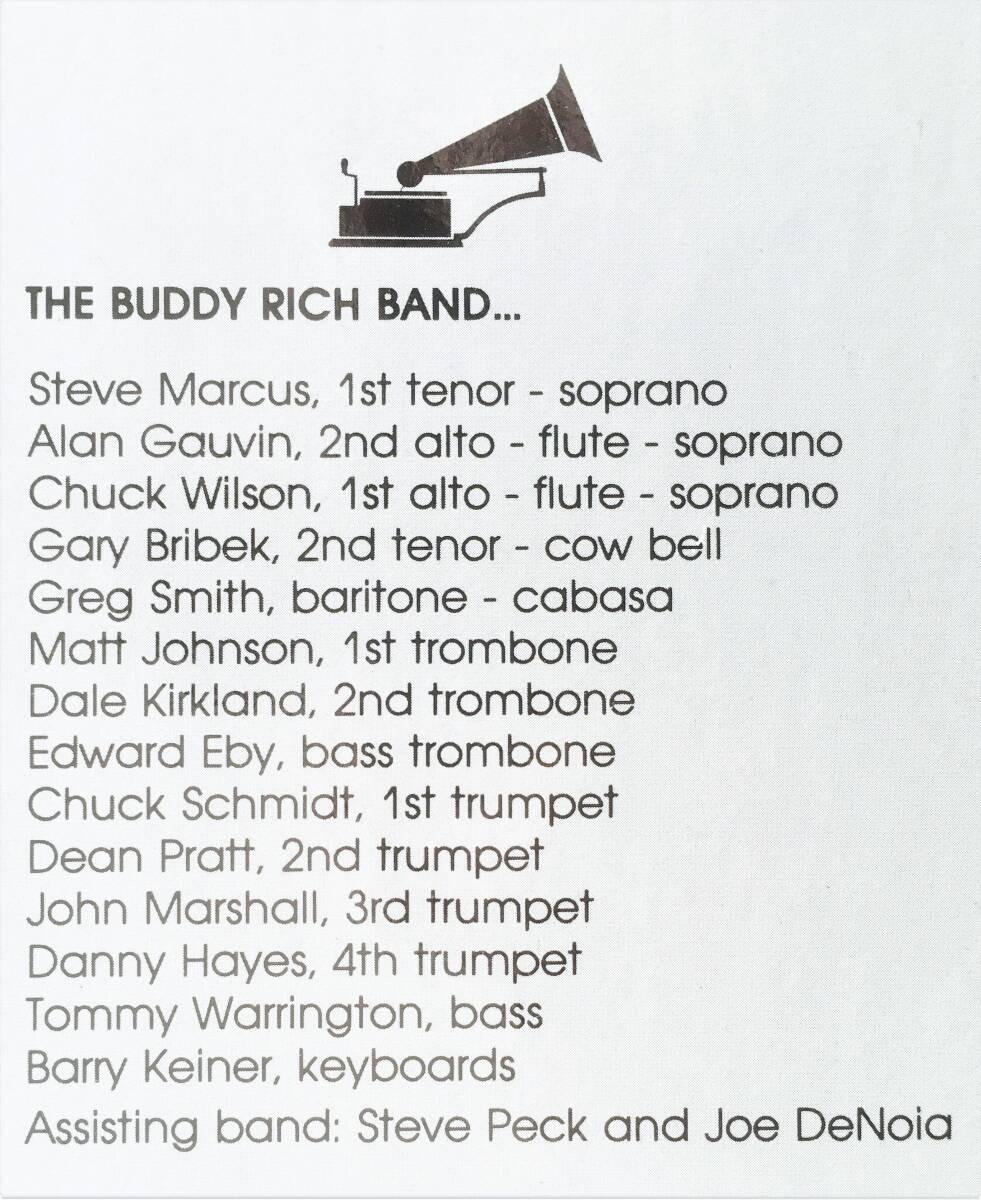 THE BUDDY RICH BAND...

Steve Marcus, 1st tenor - soprano
Alan Gauvin, 2nd alto - flute - soprano
Chuck Wilson, 1st alto - flute - soprano
Gary Bribek, 2nd tenor - cow bell
Greg Smith, baritone - cabasa
Matt Johnson, 1st trombone
Dale Kirkland, 2nd trombone
Edward Eby, bass trombone
Chuck Schmidt, 1st trumpet
Dean Pratt, 2nd trumpet
John Marshall, 3rd trumpet
Danny Hayes, 4th trumpet
Tommy Warrington, bass
Barry Keiner, keyboards
Assisting band: Steve Peck and Joe DeNoia